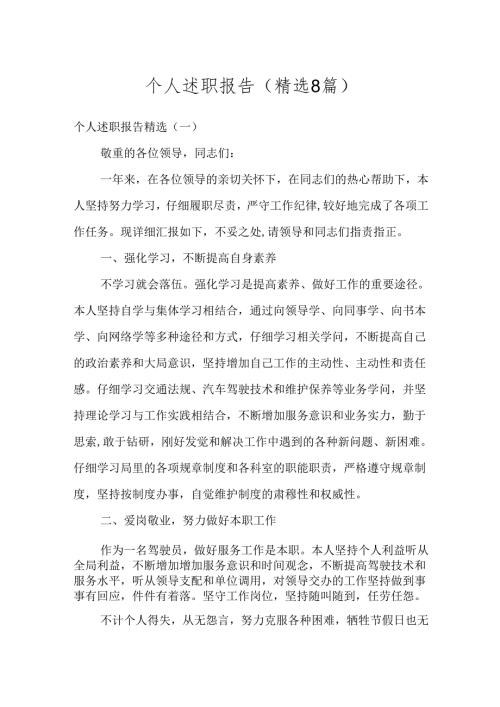 个人述职报告（精选8篇）

个人述职报告精选（一）

敬重的各位领导，同志们：

一年来，在各位领导的亲切关怀下，在同志们的热心帮助下，本人坚持努力学习，仔细履职尽责，严守工作纪律，较好地完成了各项工作任务。现详细汇报如下，不妥之处，请领导和同志们指责指正。

一、强化学习，不断提高自身素养

不学习就会落伍。强化学习是提高素养、做好工作的重要途径。本人坚持自学与集体学习相结合，通过向领导学、向同事学、向书本学、向网络学等多种途径和方式，仔细学习相关学问，不断提高自己的政治素养和大局意识，坚持增加自己工作的主动性、主动性和责任感。仔细学习交通法规、汽车驾驶技术和维护保养等业务学问，并坚持理论学习与工作实践相结合，不断增加服务意识和业务实力，勤于思索，敢于钻研，刚好发觉和解决工作中遇到的各种新问题、新困难。仔细学习局里的各项规章制度和各科室的职能职责，严格遵守规章制度，坚持按制度办事，自觉维护制度的肃穆性和权威性。

二、爱岗敬业，努力做好本职工作

作为一名驾驶员，做好服务工作是本职。本人坚持个人利益听从全局利益，不断增加增加服务意识和时间观念，不断提高驾驶技术和服务水平，听从领导支配和单位调用，对领导交办的工作坚持做到事事有回应，件件有着落。坚守工作岗位，坚持随叫随到，任劳任怨。

不计个人得失，从无怨言，努力克服各种困难，牺牲节假日也无